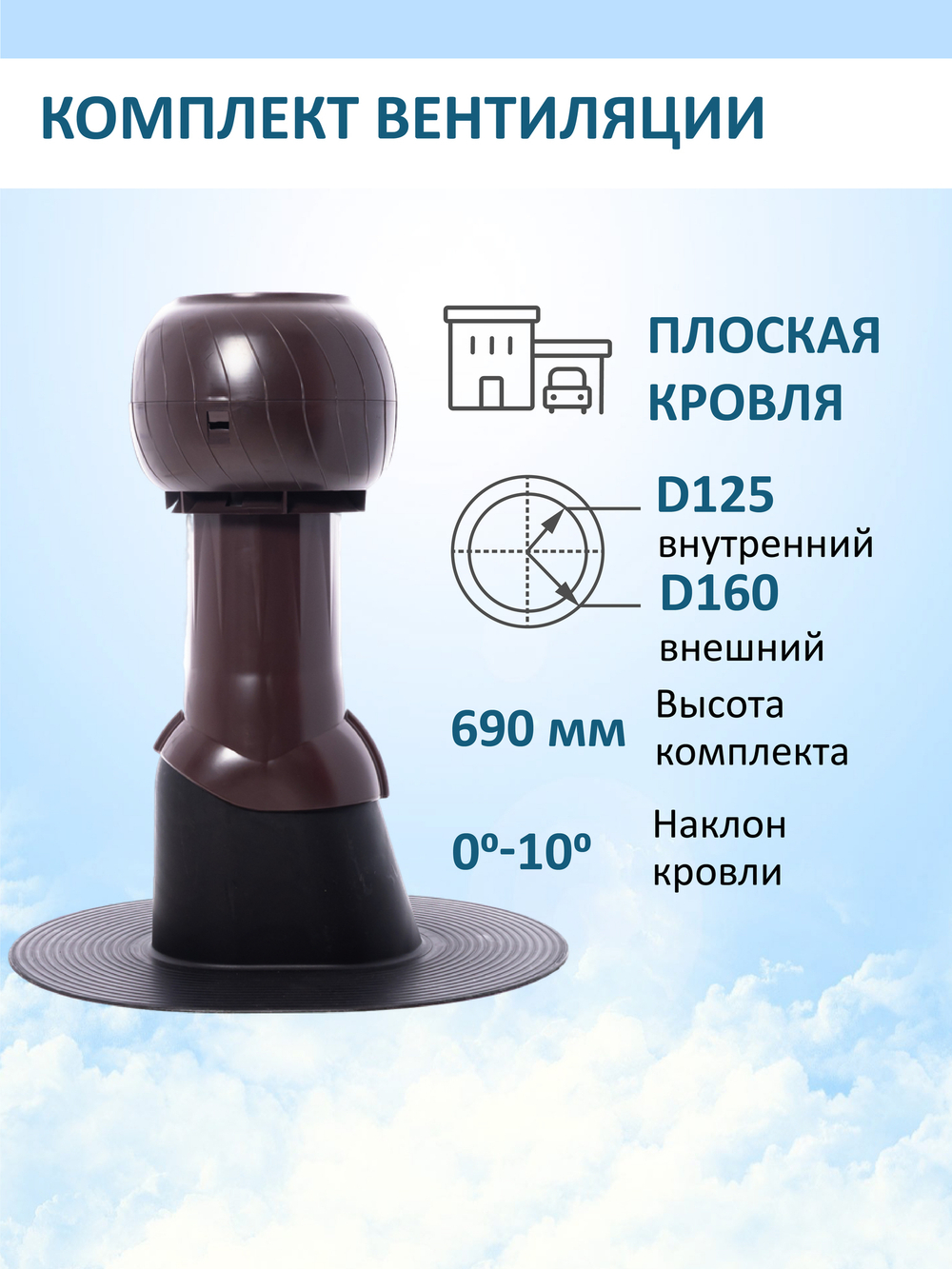 КОМПЛЕКТ ВЕНТИЛЯЦИИ

ПЛОСКАЯ КРОВЛЯ

D125
внутренний

D160
внешний

690 мм
Высота комплекта

0º-10º
Наклон кровли